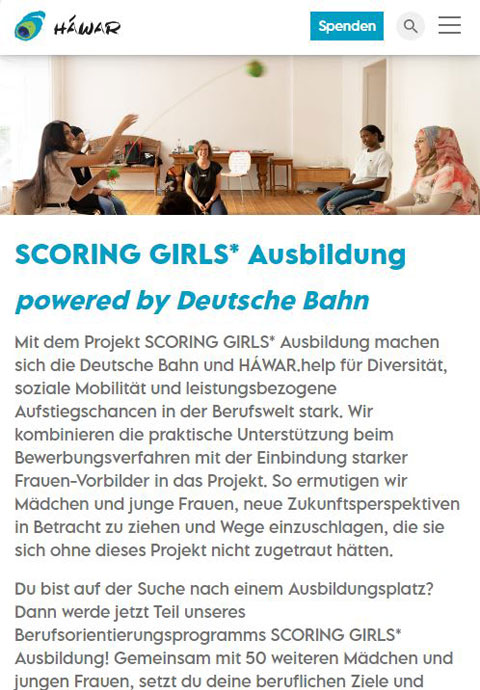 HÁWAR

Spenden

SCORING GIRLS* Ausbildung

powered by Deutsche Bahn

Mit dem Projekt SCORING GIRLS* Ausbildung machen sich die Deutsche Bahn und HÁWAR.help für Diversität, soziale Mobilität und leistungsbezogene Aufstiegschancen in der Berufswelt stark. Wir kombinieren die praktische Unterstützung beim Bewerbungsverfahren mit der Einbindung starker Frauen-Vorbilder in das Projekt. So ermutigen wir Mädchen und junge Frauen, neue Zukunftsperspektiven in Betracht zu ziehen und Wege einzuschlagen, die sie sich ohne dieses Projekt nicht zugetraut hätten.

Du bist auf der Suche nach einem Ausbildungsplatz? Dann werde jetzt Teil unseres Berufsorientierungsprogramms SCORING GIRLS* Ausbildung! Gemeinsam mit 50 weiteren Mädchen und jungen Frauen, setzt du deine beruflichen Ziele und